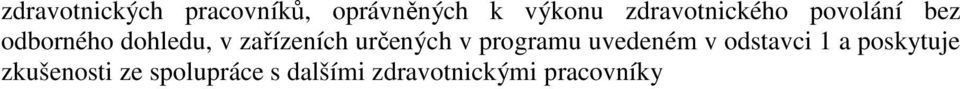 zdravotnických pracovníků, oprávněných k výkonu zdravotnického povolání bez odborného dohledu, v zařízeních určených v programu uvedeném v odstavci 1 a poskytuje zkušenosti ze spolupráce s dalšími zdravotnickými pracovníky